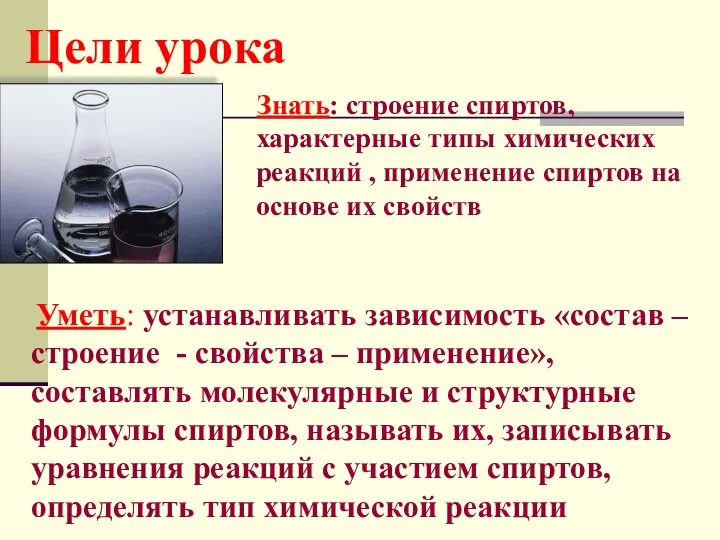 Цели урока

Знать: строение спиртов, характерные типы химических реакций , применение спиртов на основе их свойств

Уметь: устанавливать зависимость «состав – строение - свойства – применение», составлять молекулярные и структурные формулы спиртов, называть их, записывать уравнения реакций с участием спиртов, определять тип химической реакции